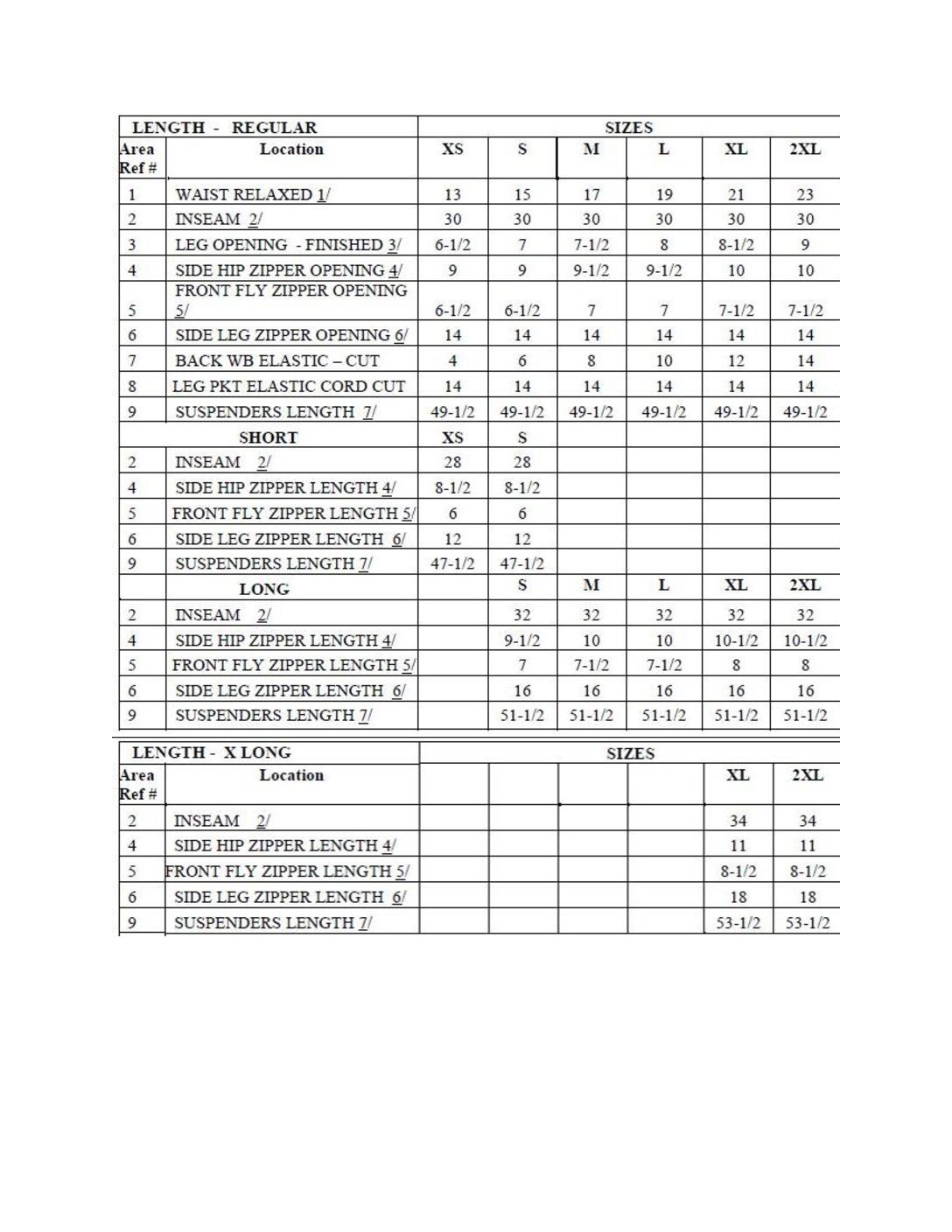 | LENGTH - REGULAR | | SIZES | | | | | |
|---|---|---|---|---|---|---|---|
| Area Ref # | Location | XS | S | M | L | XL | 2XL |
| 1 | WAIST RELAXED 1/ | 13 | 15 | 17 | 19 | 21 | 23 |
| 2 | INSEAM 2/ | 30 | 30 | 30 | 30 | 30 | 30 |
| 3 | LEG OPENING - FINISHED 3/ | 6-1/2 | 7 | 7-1/2 | 8 | 8-1/2 | 9 |
| 4 | SIDE HIP ZIPPER OPENING 4/ | 9 | 9 | 9-1/2 | 9-1/2 | 10 | 10 |
| 5 | FRONT FLY ZIPPER OPENING 5/ | 6-1/2 | 6-1/2 | 7 | 7 | 7-1/2 | 7-1/2 |
| 6 | SIDE LEG ZIPPER OPENING 6/ | 14 | 14 | 14 | 14 | 14 | 14 |
| 7 | BACK WB ELASTIC – CUT | 4 | 6 | 8 | 10 | 12 | 14 |
| 8 | LEG PKT ELASTIC CORD CUT | 14 | 14 | 14 | 14 | 14 | 14 |
| 9 | SUSPENDERS LENGTH 7/ | 49-1/2 | 49-1/2 | 49-1/2 | 49-1/2 | 49-1/2 | 49-1/2 |
| | SHORT | XS | S | | | | |
| 2 | INSEAM 2/ | 28 | 28 | | | | |
| 4 | SIDE HIP ZIPPER LENGTH 4/ | 8-1/2 | 8-1/2 | | | | |
| 5 | FRONT FLY ZIPPER LENGTH 5/ | 6 | 6 | | | | |
| 6 | SIDE LEG ZIPPER LENGTH 6/ | 12 | 12 | | | | |
| 9 | SUSPENDERS LENGTH 7/ | 47-1/2 | 47-1/2 | | | | |
| | LONG | | S | M | L | XL | 2XL |
| 2 | INSEAM 2/ | | 32 | 32 | 32 | 32 | 32 |
| 4 | SIDE HIP ZIPPER LENGTH 4/ | | 9-1/2 | 10 | 10 | 10-1/2 | 10-1/2 |
| 5 | FRONT FLY ZIPPER LENGTH 5/ | | 7 | 7-1/2 | 7-1/2 | 8 | 8 |
| 6 | SIDE LEG ZIPPER LENGTH 6/ | | 16 | 16 | 16 | 16 | 16 |
| 9 | SUSPENDERS LENGTH 7/ | | 51-1/2 | 51-1/2 | 51-1/2 | 51-1/2 | 51-1/2 |

| LENGTH - X LONG | | SIZES | | | | | |
|---|---|---|---|---|---|---|---|
| Area Ref # | Location | | | | | XL | 2XL |
| 2 | INSEAM 2/ | | | | | 34 | 34 |
| 4 | SIDE HIP ZIPPER LENGTH 4/ | | | | | 11 | 11 |
| 5 | FRONT FLY ZIPPER LENGTH 5/ | | | | | 8-1/2 | 8-1/2 |
| 6 | SIDE LEG ZIPPER LENGTH 6/ | | | | | 18 | 18 |
| 9 | SUSPENDERS LENGTH 7/ | | | | | 53-1/2 | 53-1/2 |